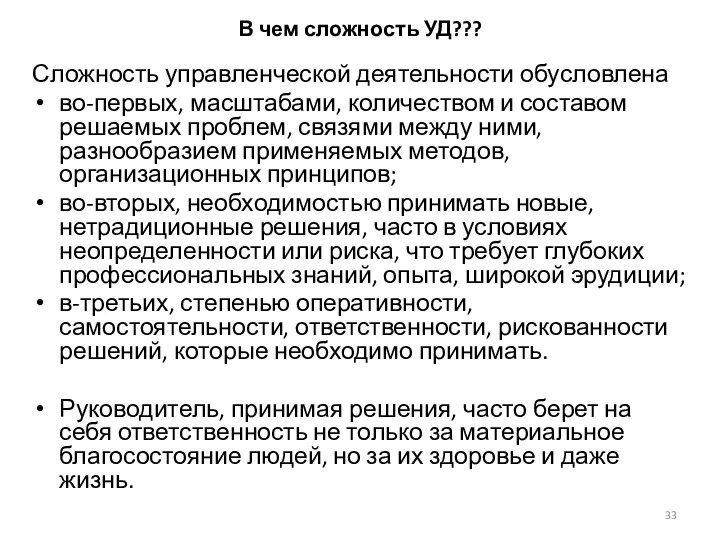 В чем сложность УД???

Сложность управленческой деятельности обусловлена

• во-первых, масштабами, количеством и составом решаемых проблем, связями между ними, разнообразием применяемых методов, организационных принципов;

• во-вторых, необходимостью принимать новые, нетрадиционные решения, часто в условиях неопределенности или риска, что требует глубоких профессиональных знаний, опыта, широкой эрудиции;

• в-третьих, степенью оперативности, самостоятельности, ответственности, рискованности решений, которые необходимо принимать.

• Руководитель, принимая решения, часто берет на себя ответственность не только за материальное благосостояние людей, но за их здоровье и даже жизнь.

33